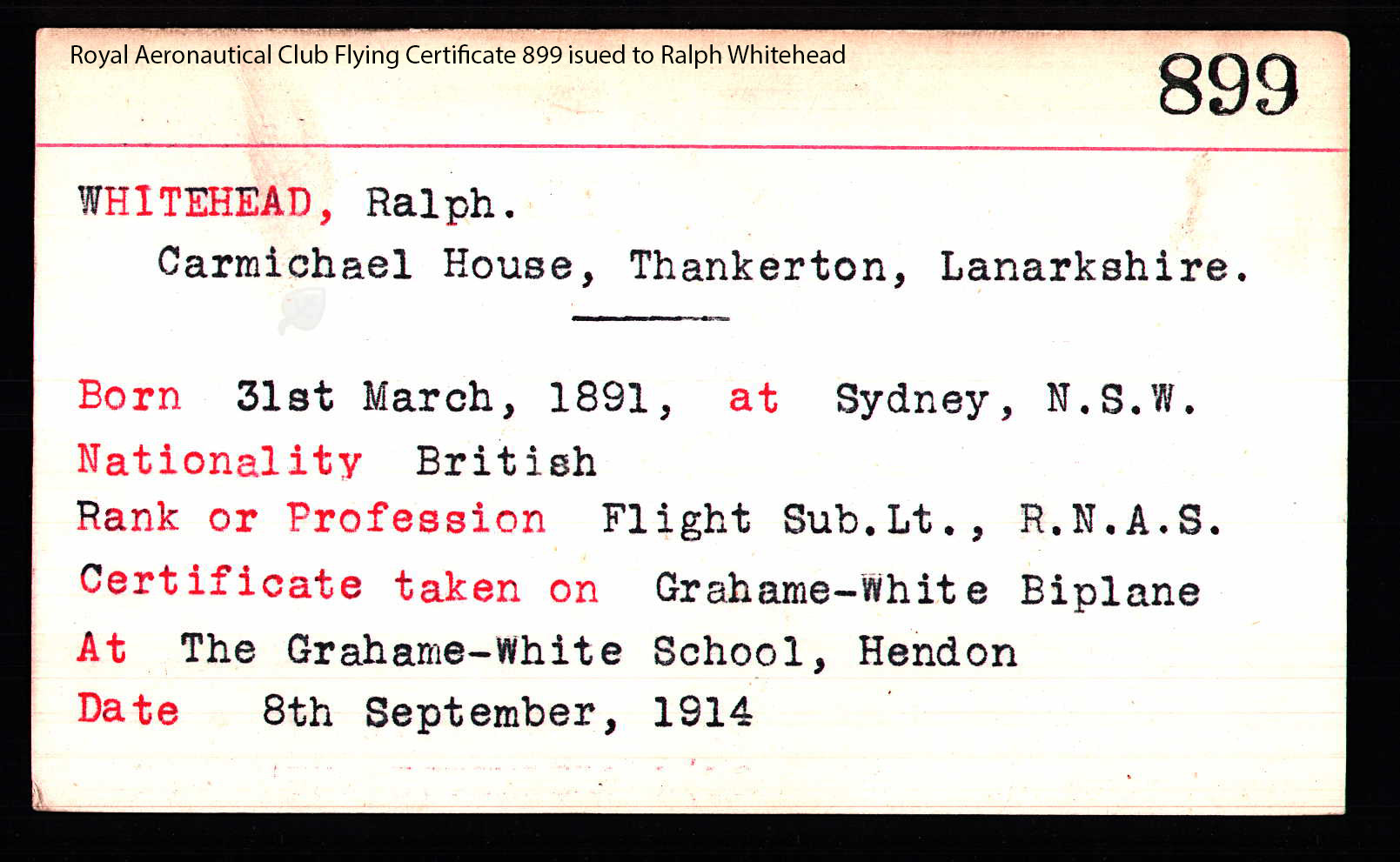 Royal Aeronautical Club Flying Certificate 899 isued to Ralph Whitehead

899

WHITEHEAD, Ralph.
Carmichael House, Thankerton, Lanarkshire.

Born 31st March, 1891, at Sydney, N.S.W.
Nationality British
Rank or Profession Flight Sub.Lt., R.N.A.S.
Certificate taken on Grahame-White Biplane
At The Grahame-White School, Hendon
Date 8th September, 1914